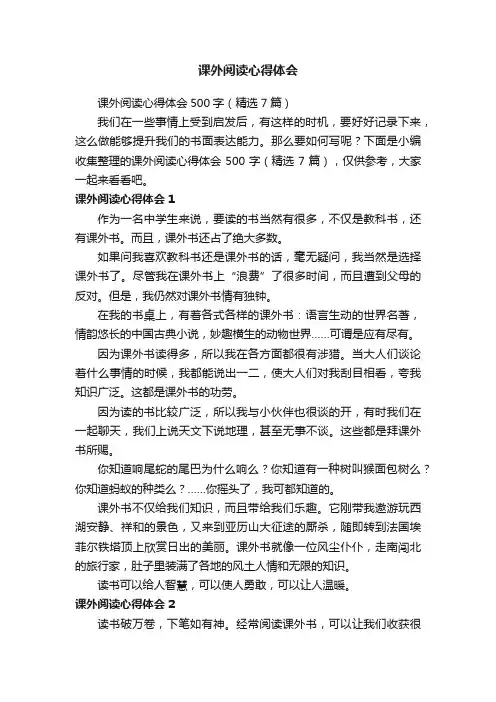 课外阅读心得体会

课外阅读心得体会 500 字（精选 7 篇）

我们在一些事情上受到启发后，有这样的时机，要好好记录下来，这么做能够提升我们的书面表达能力。那么要如何写呢？下面是小编收集整理的课外阅读心得体会 500 字（精选 7 篇），仅供参考，大家一起来看看吧。

课外阅读心得体会 1

作为一名中学生来说，要读的书当然有很多，不仅是教科书，还有课外书。而且，课外书还占了绝大多数。

如果问我喜欢教科书还是课外书的话，毫无疑问，我当然是选择课外书了。尽管我在课外书上“浪费”了很多时间，而且遭到父母的反对。但是，我仍然对课外书情有独钟。

在我的书桌上，有着各式各样的课外书：语言生动的世界名著，情韵悠长的中国古典小说，妙趣横生的动物世界……可谓是应有尽有。

因为课外书读得多，所以我在各方面都很有涉猎。当大人们谈论着什么事情的时候，我都能说出一二，使大人们对我刮目相看，夸我知识广泛。这都是课外书的功劳。

因为读的书比较广泛，所以我与小伙伴也很谈的开，有时我们在一起聊天，我们上说天文下说地理，甚至无事不谈。这些都是拜课外书所赐。

你知道响尾蛇的尾巴为什么响么？你知道有一种树叫猴面包树么？你知道蚂蚁的种类么？……你摇头了，我可都知道的。

课外书不仅给我们知识，而且带给我们乐趣。它刚带我遨游玩西湖安静、祥和的景色，又来到亚历山大征途的厮杀，随即转到法国埃菲尔铁塔顶上欣赏日出的美丽。课外书就像一位风尘仆仆，走南闯北的旅行家，肚子里装满了各地的风土人情和无限的知识。

读书可以给人智慧，可以使人勇敢，可以让人温暖。

课外阅读心得体会 2

读书破万卷，下笔如有神。经常阅读课外书，可以让我们收获很